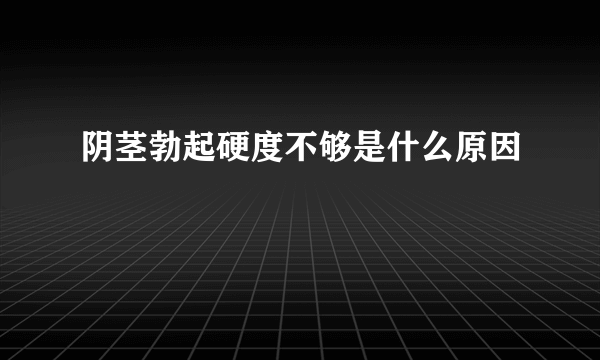 阴茎勃起硬度不够是什么原因